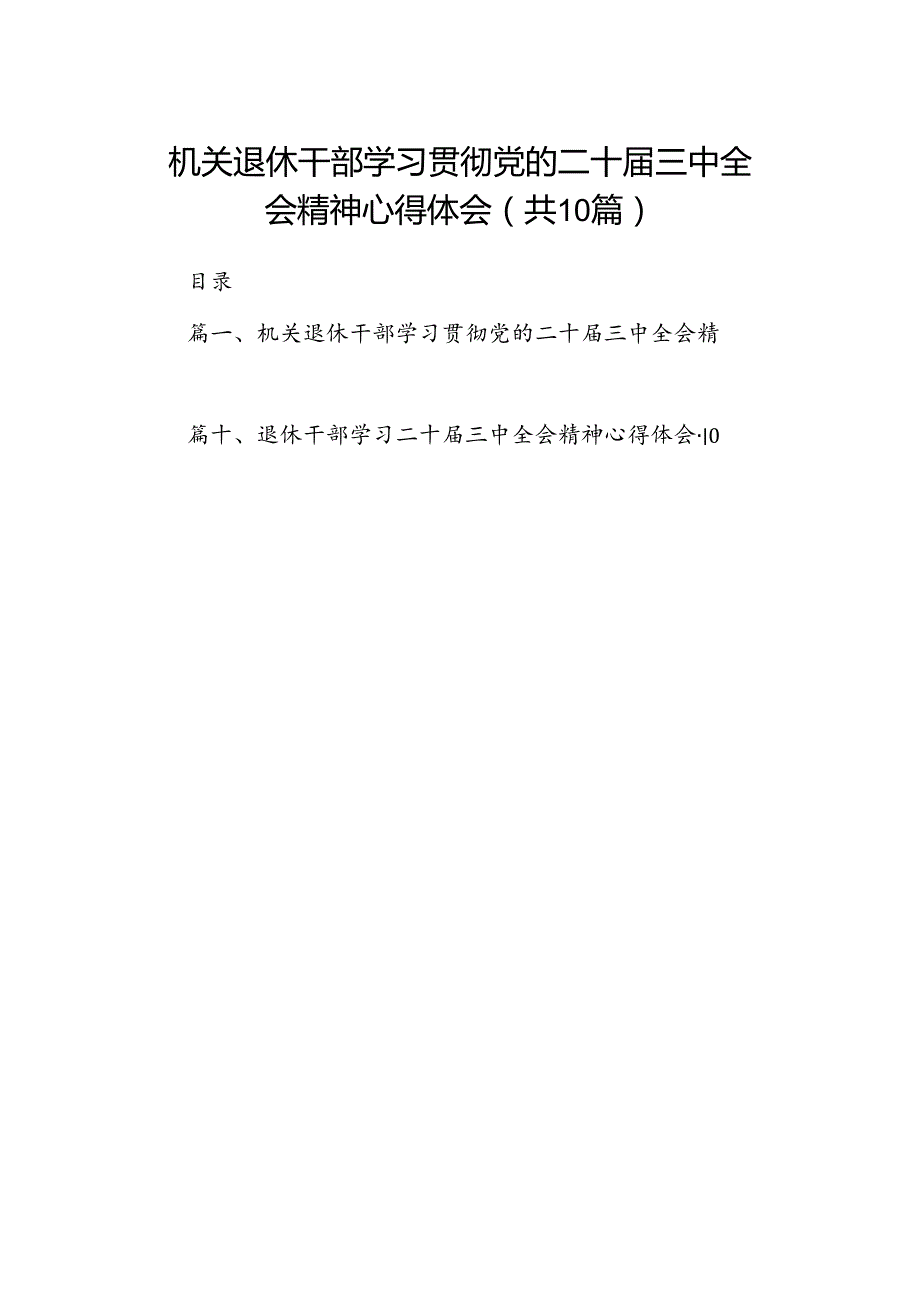 机关退休干部学习贯彻党的二十届三中全会精神心得体会（共10篇）

目录

篇一、机关退休干部学习贯彻党的二十届三中全会精

篇十、退休干部学习二十届三中全会精神心得体会·10